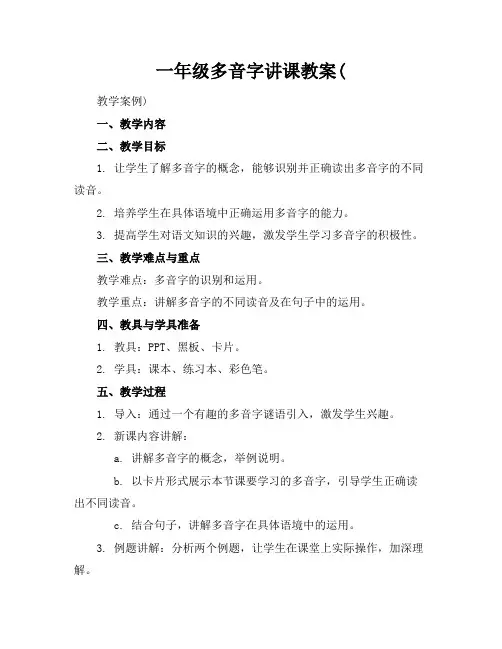 一年级多音字讲课教案(

教学案例)

一、教学内容

二、教学目标

1. 让学生了解多音字的概念，能够识别并正确读出多音字的不同读音。

2. 培养学生在具体语境中正确运用多音字的能力。

3. 提高学生对语文知识的兴趣，激发学生学习多音字的积极性。

三、教学难点与重点

教学难点：多音字的识别和运用。

教学重点：讲解多音字的不同读音及在句子中的运用。

四、教具与学具准备

1. 教具：PPT、黑板、卡片。

2. 学具：课本、练习本、彩色笔。

五、教学过程

1. 导入：通过一个有趣的多音字谜语引入，激发学生兴趣。

2. 新课内容讲解：

a. 讲解多音字的概念，举例说明。

b. 以卡片形式展示本节课要学习的多音字，引导学生正确读出不同读音。

c. 结合句子，讲解多音字在具体语境中的运用。

3. 例题讲解：分析两个例题，让学生在课堂上实际操作，加深理解。